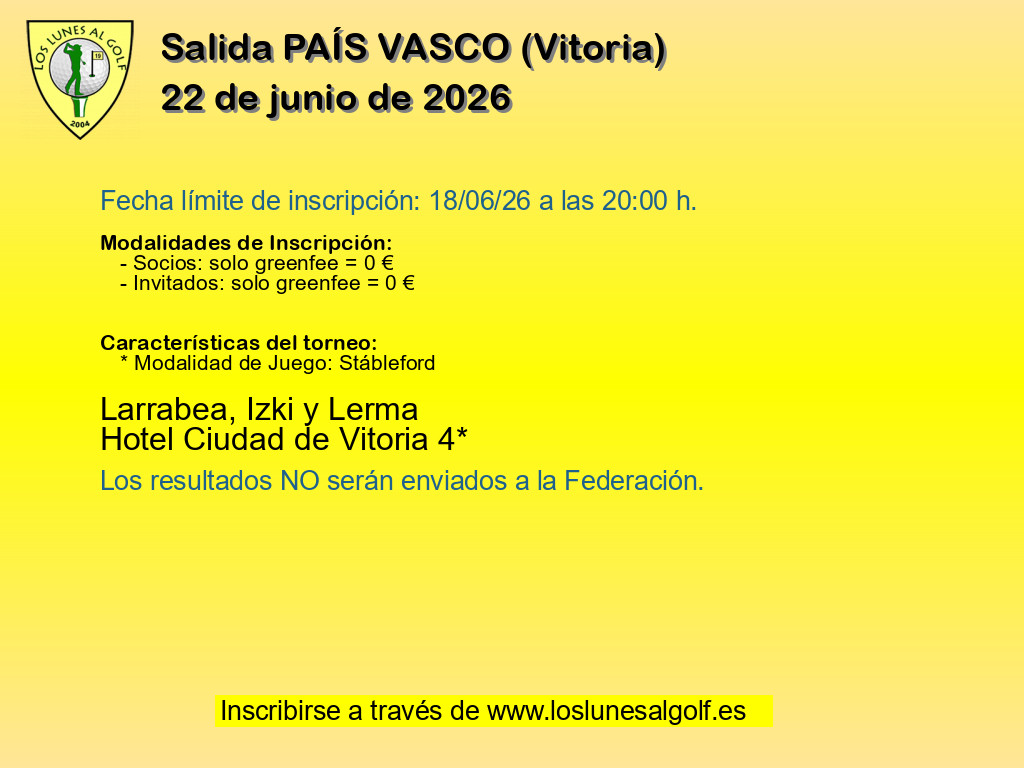 LOS LUNES AL GOLF
2004

Salida PAÍS VASCO (Vitoria)
22 de junio de 2026

Fecha límite de inscripción: 18/06/26 a las 20:00 h.

Modalidades de Inscripción:
- Socios: solo greenfee = 0 €
- Invitados: solo greenfee = 0 €

Características del torneo:
* Modalidad de Juego: Stábleford

Larrabea, Izki y Lerma
Hotel Ciudad de Vitoria 4*

Los resultados NO serán enviados a la Federación.

Inscribirse a través de www.loslunesalgolf.es